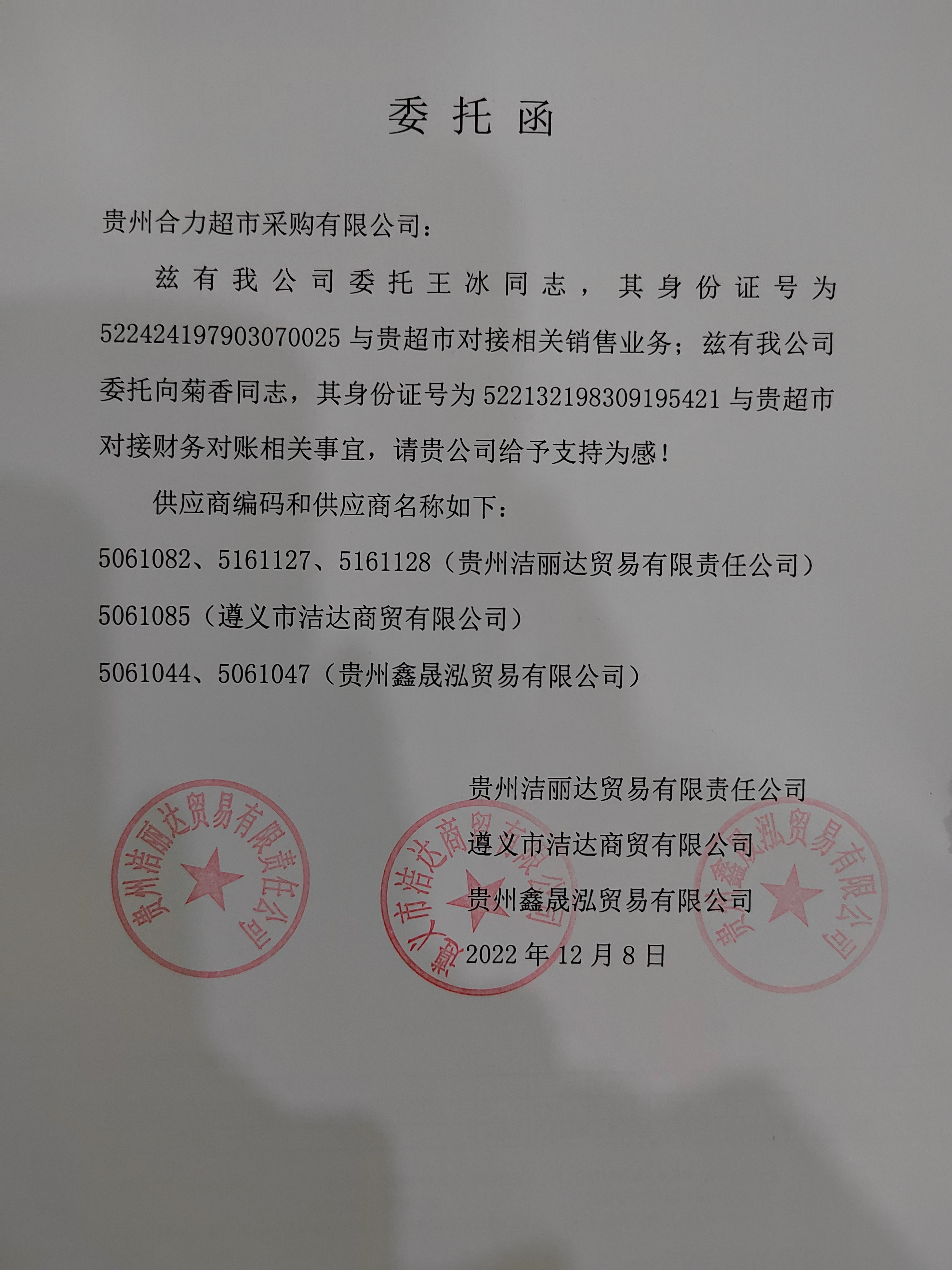 委托函

贵州合力超市采购有限公司：

兹有我公司委托王冰同志，其身份证号为522424197903070025与贵超市对接相关销售业务；兹有我公司委托向菊香同志，其身份证号为522132198309195421与贵超市对接财务对账相关事宜，请贵公司给予支持为感！

供应商编码和供应商名称如下：

5061082、5161127、5161128（贵州洁丽达贸易有限责任公司）

5061085（遵义市洁达商贸有限公司）

5061044、5061047（贵州鑫晟泓贸易有限公司）

贵州洁丽达贸易有限责任公司

遵义市洁达商贸有限公司

贵州鑫晟泓贸易有限公司

2022年12月8日

贵州洁丽达贸易有限责任公司

遵义市洁达商贸有限公司

贵州鑫晟泓贸易有限公司